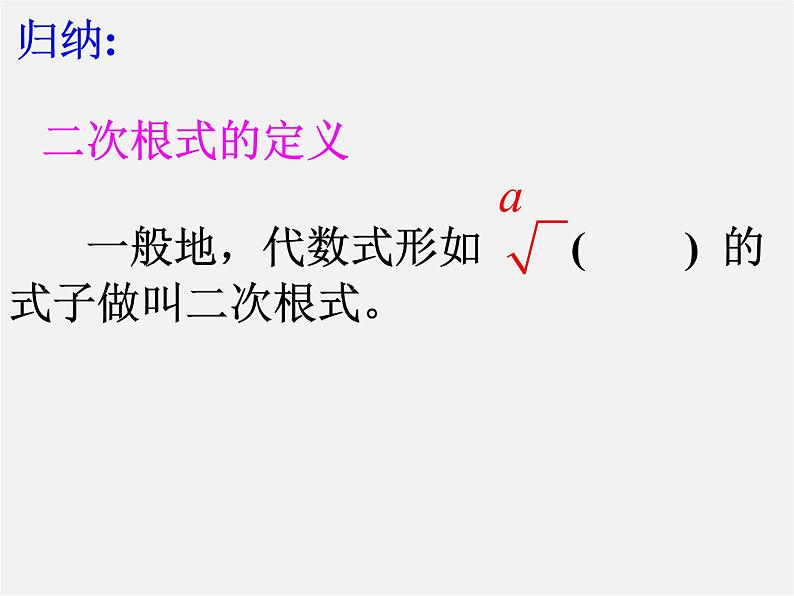 归纳:

二次根式的定义

一般地，代数式形如 $\sqrt{a}$ (　　) 的式子做叫二次根式。